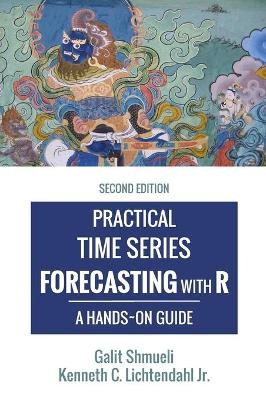 SECOND EDITION

PRACTICAL TIME SERIES FORECASTING WITH R

A HANDS-ON GUIDE

Galit Shmueli
Kenneth C. Lichtendahl Jr.